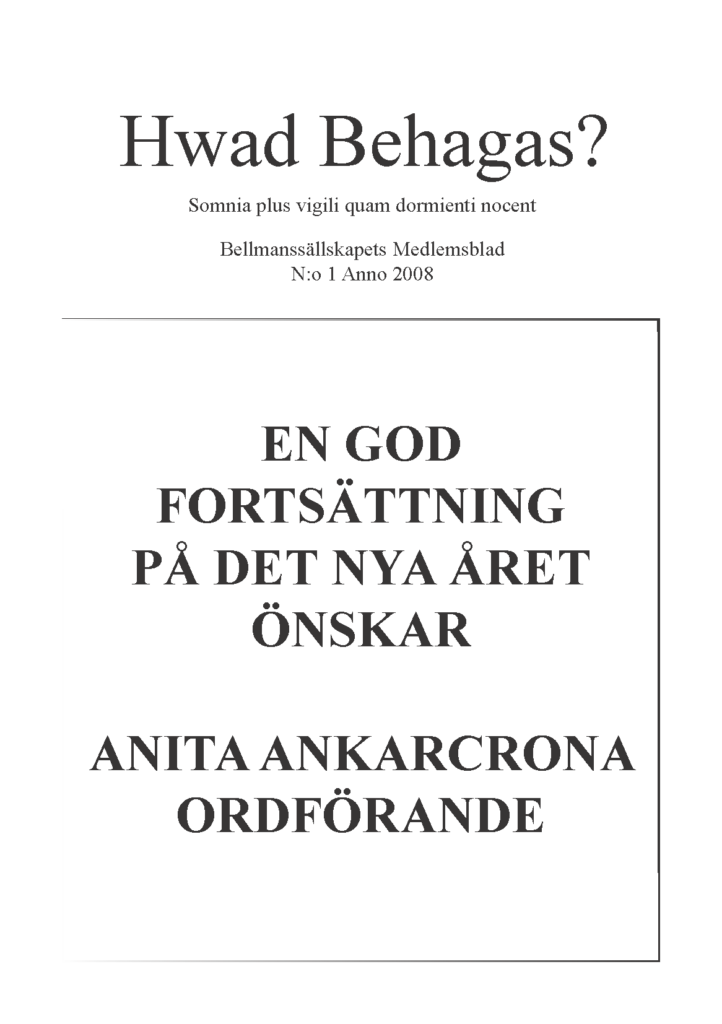 Hwad Behagas?

Somnia plus vigili quam dormienti nocent

Bellmanssällskapets Medlemsblad
N:o 1 Anno 2008

EN GOD FORTSÄTTNING PÅ DET NYA ÅRET ÖNSKAR

ANITA ANKARCRONA ORDFÖRANDE